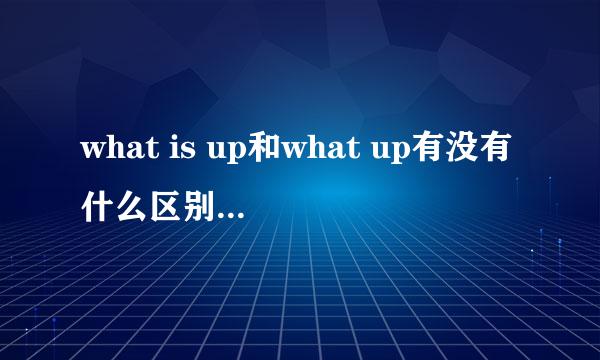 what is up和what up有没有什么区别...